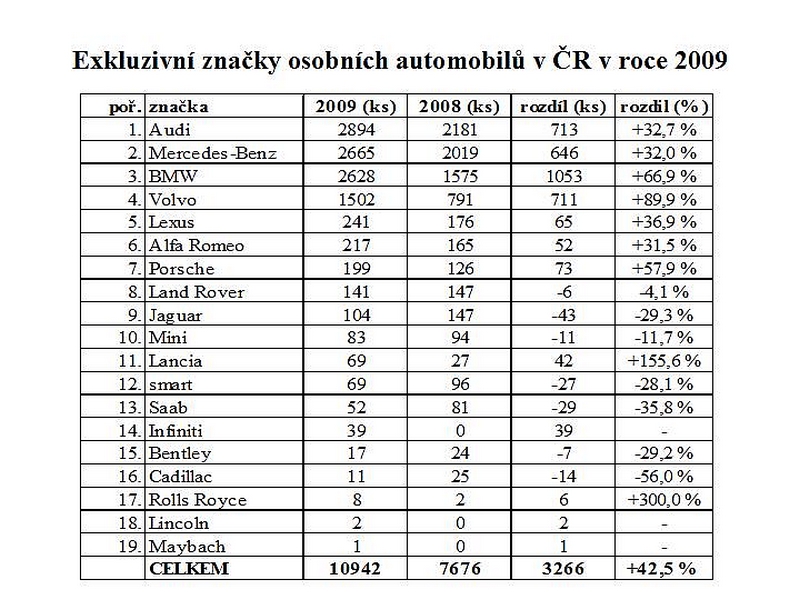 Exkluzivní značky osobních automobilů v ČR v roce 2009

| poř. | značka | 2009 (ks) | 2008 (ks) | rozdíl (ks) | rozdíl (%) |
|---|---|---|---|---|---|
| 1. | Audi | 2894 | 2181 | 713 | +32,7 % |
| 2. | Mercedes-Benz | 2665 | 2019 | 646 | +32,0 % |
| 3. | BMW | 2628 | 1575 | 1053 | +66,9 % |
| 4. | Volvo | 1502 | 791 | 711 | +89,9 % |
| 5. | Lexus | 241 | 176 | 65 | +36,9 % |
| 6. | Alfa Romeo | 217 | 165 | 52 | +31,5 % |
| 7. | Porsche | 199 | 126 | 73 | +57,9 % |
| 8. | Land Rover | 141 | 147 | -6 | -4,1 % |
| 9. | Jaguar | 104 | 147 | -43 | -29,3 % |
| 10. | Mini | 83 | 94 | -11 | -11,7 % |
| 11. | Lancia | 69 | 27 | 42 | +155,6 % |
| 12. | smart | 69 | 96 | -27 | -28,1 % |
| 13. | Saab | 52 | 81 | -29 | -35,8 % |
| 14. | Infiniti | 39 | 0 | 39 | - |
| 15. | Bentley | 17 | 24 | -7 | -29,2 % |
| 16. | Cadillac | 11 | 25 | -14 | -56,0 % |
| 17. | Rolls Royce | 8 | 2 | 6 | +300,0 % |
| 18. | Lincoln | 2 | 0 | 2 | - |
| 19. | Maybach | 1 | 0 | 1 | - |
| | CELKEM | 10942 | 7676 | 3266 | +42,5 % |